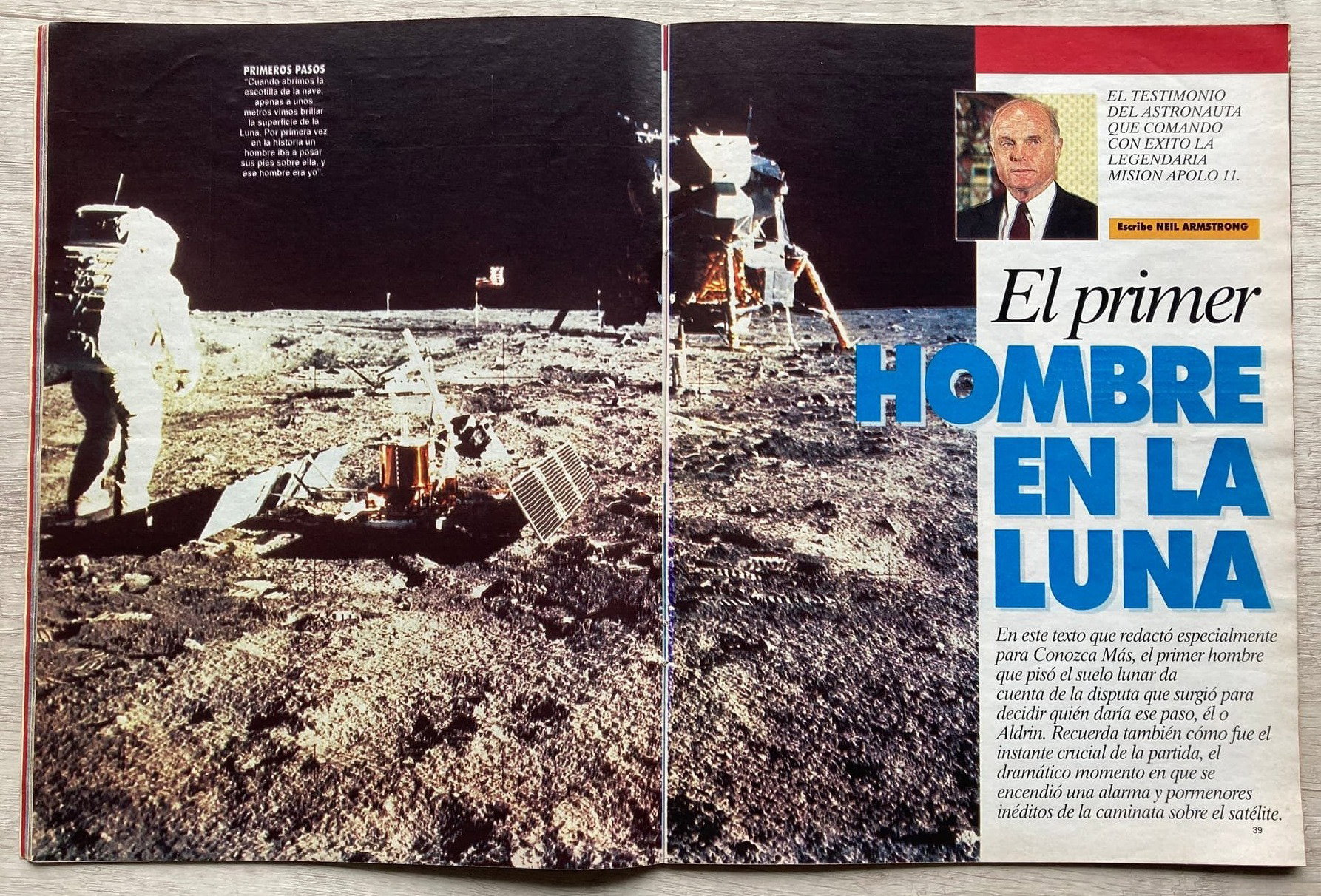 PRIMEROS PASOS
"Cuando abrimos la escotilla de la nave, apenas a unos metros vimos brillar la superficie de la Luna. Por primera vez en la historia un hombre iba a posar sus pies sobre ella, y ese hombre era yo".

EL TESTIMONIO DEL ASTRONAUTA QUE COMANDO CON EXITO LA LEGENDARIA MISION APOLO 11.

Escribe NEIL ARMSTRONG

El primer
HOMBRE
EN LA
LUNA

En este texto que redactó especialmente para Conozca Más, el primer hombre que pisó el suelo lunar da cuenta de la disputa que surgió para decidir quién daría ese paso, él o Aldrin. Recuerda también cómo fue el instante crucial de la partida, el dramático momento en que se encendió una alarma y pormenores inéditos de la caminata sobre el satélite.

39